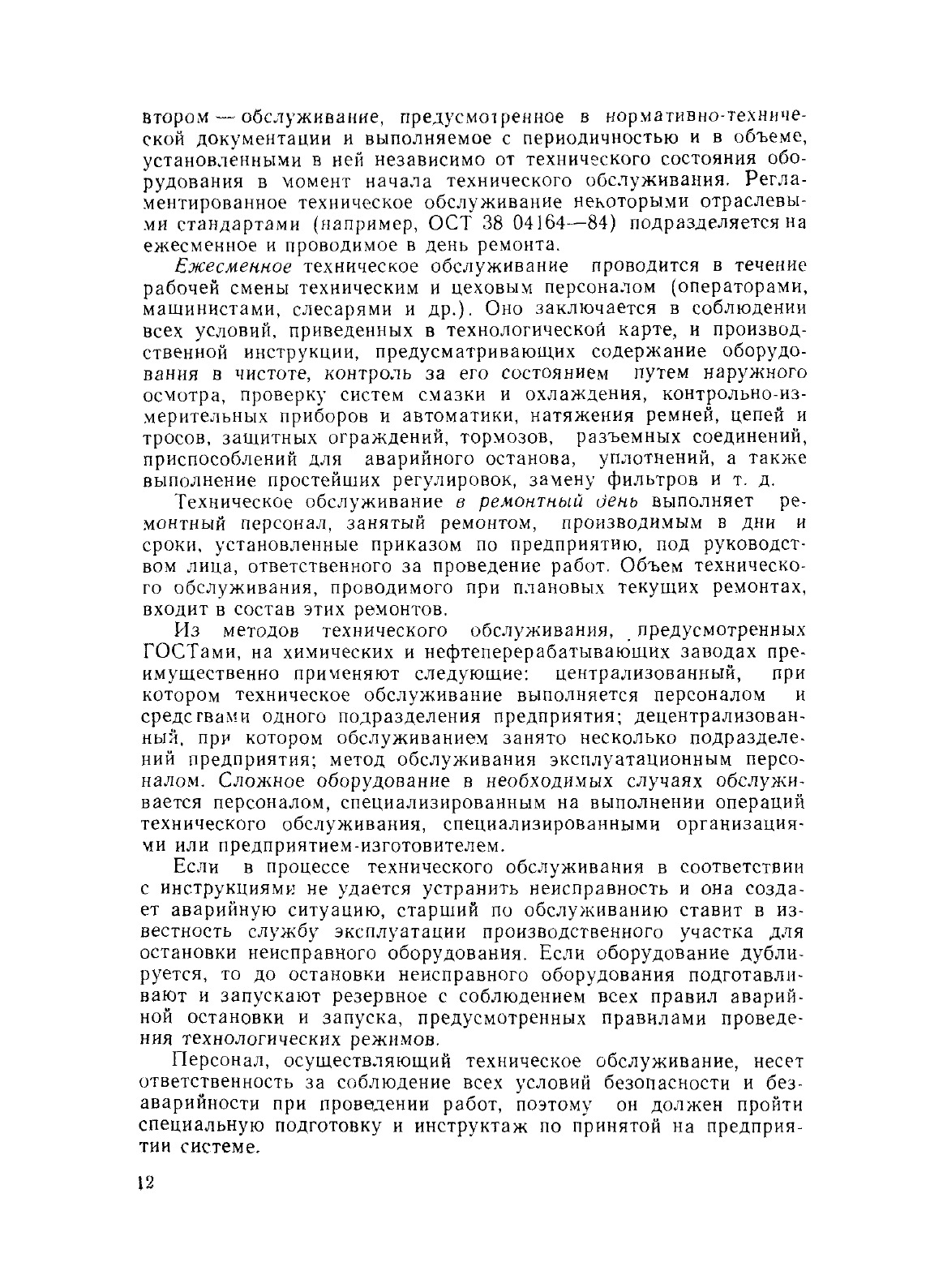 втором — обслуживание, предусмотренное в нормативно-технической документации и выполняемое с периодичностью и в объеме, установленными в ней независимо от технического состояния оборудования в момент начала технического обслуживания. Регламентированное техническое обслуживание некоторыми отраслевыми стандартами (например, ОСТ 38 04164—84) подразделяется на ежесменное и проводимое в день ремонта.

Ежесменное техническое обслуживание проводится в течение рабочей смены техническим и цеховым персоналом (операторами, машинистами, слесарями и др.). Оно заключается в соблюдении всех условий, приведенных в технологической карте, и производственной инструкции, предусматривающих содержание оборудования в чистоте, контроль за его состоянием путем наружного осмотра, проверку систем смазки и охлаждения, контрольно-измерительных приборов и автоматики, натяжения ремней, цепей и тросов, защитных ограждений, тормозов, разъемных соединений, приспособлений для аварийного останова, уплотнений, а также выполнение простейших регулировок, замену фильтров и т. д.

Техническое обслуживание в ремонтный день выполняет ремонтный персонал, занятый ремонтом, производимым в дни и сроки, установленные приказом по предприятию, под руководством лица, ответственного за проведение работ. Объем технического обслуживания, проводимого при плановых текущих ремонтах, входит в состав этих ремонтов.

Из методов технического обслуживания, предусмотренных ГОСТами, на химических и нефтеперерабатывающих заводах преимущественно применяют следующие: централизованный, при котором техническое обслуживание выполняется персоналом и средствами одного подразделения предприятия; децентрализованный, при котором обслуживанием занято несколько подразделений предприятия; метод обслуживания эксплуатационным персоналом. Сложное оборудование в необходимых случаях обслуживается персоналом, специализированным на выполнении операций технического обслуживания, специализированными организациями или предприятием-изготовителем.

Если в процессе технического обслуживания в соответствии с инструкциями не удается устранить неисправность и она создает аварийную ситуацию, старший по обслуживанию ставит в известность службу эксплуатации производственного участка для остановки неисправного оборудования. Если оборудование дублируется, то до остановки неисправного оборудования подготавливают и запускают резервное с соблюдением всех правил аварийной остановки и запуска, предусмотренных правилами проведения технологических режимов.

Персонал, осуществляющий техническое обслуживание, несет ответственность за соблюдение всех условий безопасности и безаварийности при проведении работ, поэтому он должен пройти специальную подготовку и инструктаж по принятой на предприятии системе.

12